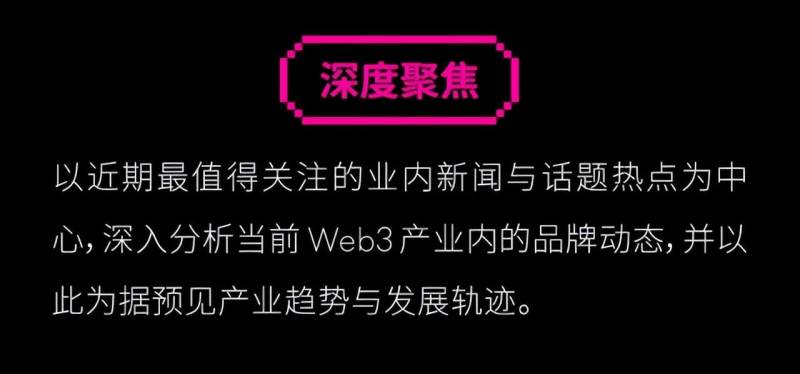 深度聚焦

以近期最值得关注的业内新闻与话题热点为中心，深入分析当前 Web3 产业内的品牌动态，并以此为据预见产业趋势与发展轨迹。